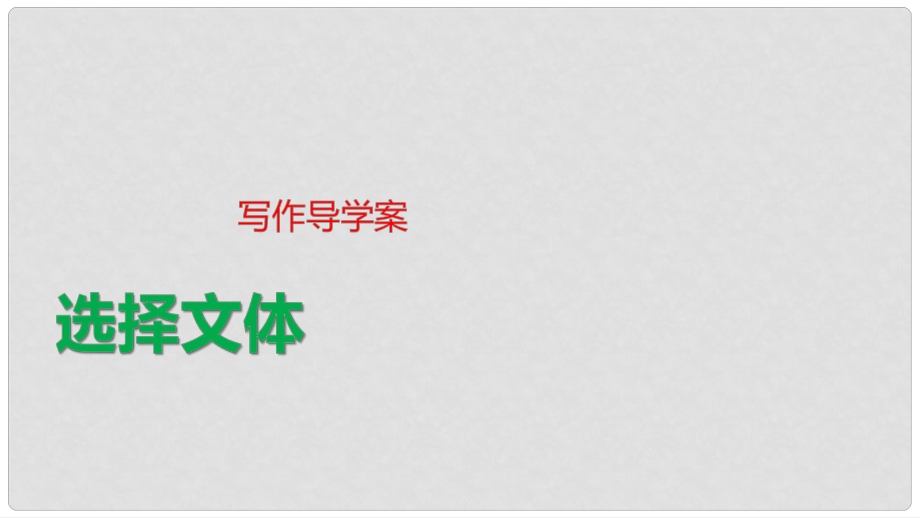 写作导学案

选择文体